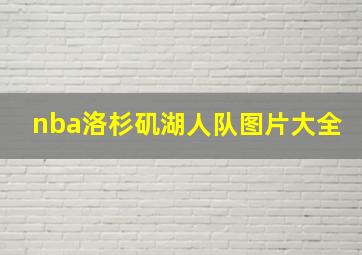 nba洛杉矶湖人队图片大全